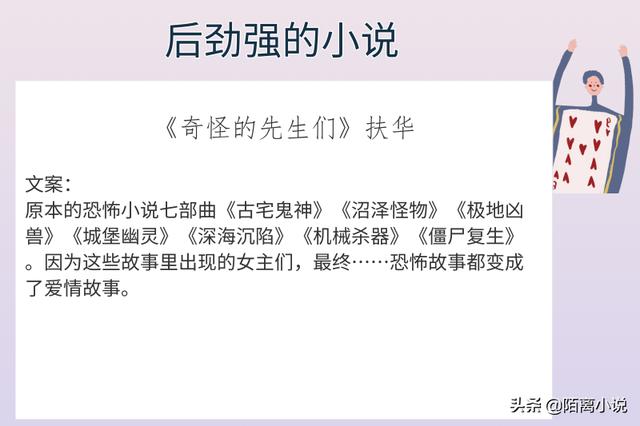 后劲强的小说

《奇怪的先生们》扶华

文案：
原本的恐怖小说七部曲《古宅鬼神》《沼泽怪物》《极地凶兽》《城堡幽灵》《深海沉陷》《机械杀器》《僵尸复生》。因为这些故事里出现的女主们，最终……恐怖故事都变成了爱情故事。

头条 @陌离小说